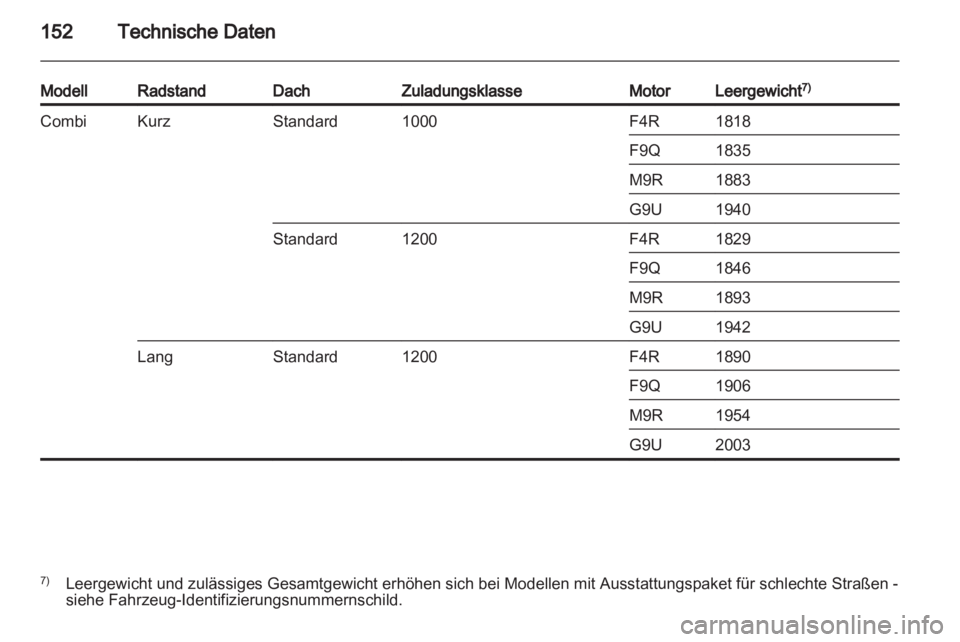 152 Technische Daten

| Modell | Radstand | Dach | Zuladungsklasse | Motor | Leergewicht$^{7)}$ |
|---|---|---|---|---|---|
| Combi | Kurz | Standard | 1000 | F4R | 1818 |
| | | | | F9Q | 1835 |
| | | | | M9R | 1883 |
| | | | | G9U | 1940 |
| | | Standard | 1200 | F4R | 1829 |
| | | | | F9Q | 1846 |
| | | | | M9R | 1893 |
| | | | | G9U | 1942 |
| | Lang | Standard | 1200 | F4R | 1890 |
| | | | | F9Q | 1906 |
| | | | | M9R | 1954 |
| | | | | G9U | 2003 |

$^{7)}$ Leergewicht und zulässiges Gesamtgewicht erhöhen sich bei Modellen mit Ausstattungspaket für schlechte Straßen - siehe Fahrzeug-Identifizierungsnummernschild.

carmanualsonline.info